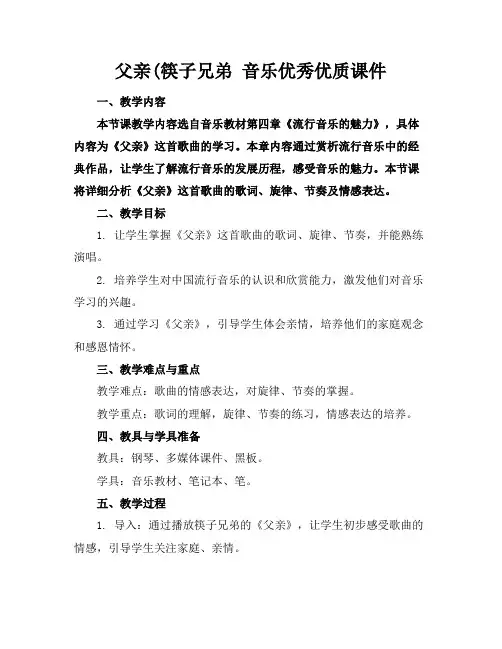 父亲(筷子兄弟 音乐优秀优质课件

一、教学内容

本节课教学内容选自音乐教材第四章《流行音乐的魅力》，具体内容为《父亲》这首歌曲的学习。本章内容通过赏析流行音乐中的经典作品，让学生了解流行音乐的发展历程，感受音乐的魅力。本节课将详细分析《父亲》这首歌曲的歌词、旋律、节奏及情感表达。

二、教学目标

1. 让学生掌握《父亲》这首歌曲的歌词、旋律、节奏，并能熟练演唱。

2. 培养学生对中国流行音乐的认识和欣赏能力，激发他们对音乐学习的兴趣。

3. 通过学习《父亲》，引导学生体会亲情，培养他们的家庭观念和感恩情怀。

三、教学难点与重点

教学难点：歌曲的情感表达，对旋律、节奏的掌握。

教学重点：歌词的理解，旋律、节奏的练习，情感表达的培养。

四、教具与学具准备

教具：钢琴、多媒体课件、黑板。

学具：音乐教材、笔记本、笔。

五、教学过程

1. 导入：通过播放筷子兄弟的《父亲》，让学生初步感受歌曲的情感，引导学生关注家庭、亲情。